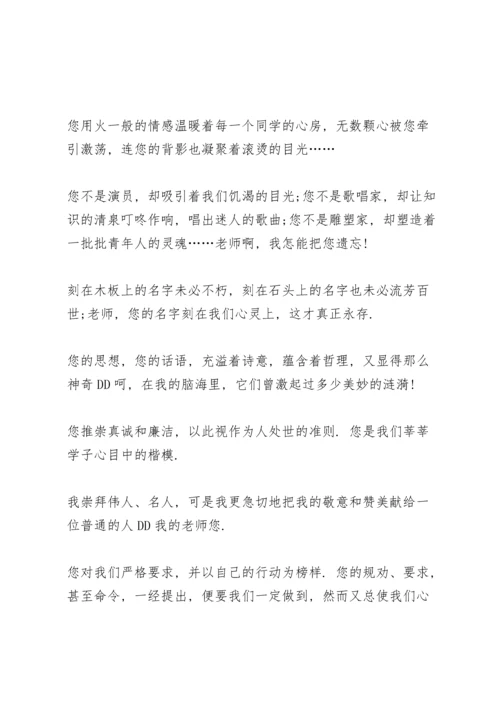 您用火一般的情感温暖着每一个同学的心房，无数颗心被您牵引激荡，连您的背影也凝聚着滚烫的目光……

您不是演员，却吸引着我们饥渴的目光;您不是歌唱家，却让知识的清泉叮咚作响，唱出迷人的歌曲;您不是雕塑家，却塑造着一批批青年人的灵魂……老师啊，我怎能把您遗忘!

刻在木板上的名字未必不朽，刻在石头上的名字也未必流芳百世;老师，您的名字刻在我们心灵上，这才真正永存.

您的思想，您的话语，充溢着诗意，蕴含着哲理，又显得那么神奇DD呵，在我的脑海里，它们曾激起过多少美妙的涟漪!

您推崇真诚和廉洁，以此视作为人处世的准则. 您是我们莘莘学子心目中的楷模.

我崇拜伟人、名人，可是我更急切地把我的敬意和赞美献给一位普通的人DD我的老师您.

您对我们严格要求，并以自己的行动为榜样. 您的规劝、要求，甚至命令，一经提出，便要我们一定做到，然而又总使我们心